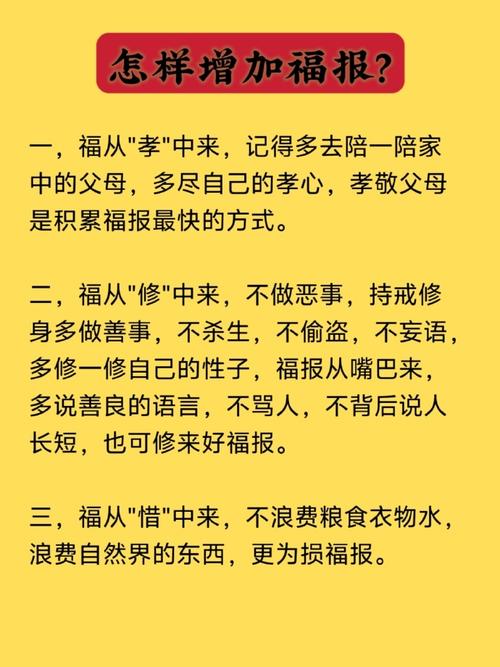 怎样增加福报?

一，福从“孝”中来，记得多去陪一陪家中的父母，多尽自己的孝心，孝敬父母是积累福报最快的方式。

二，福从“修”中来，不做恶事，持戒修身多做善事，不杀生，不偷盗，不妄语，多修一修自己的性子，福报从嘴巴来，多说善良的语言，不骂人，不背后说人长短，也可修来好福报。

三，福从“惜”中来，不浪费粮食衣物水，浪费自然界的东西，更为损福报。